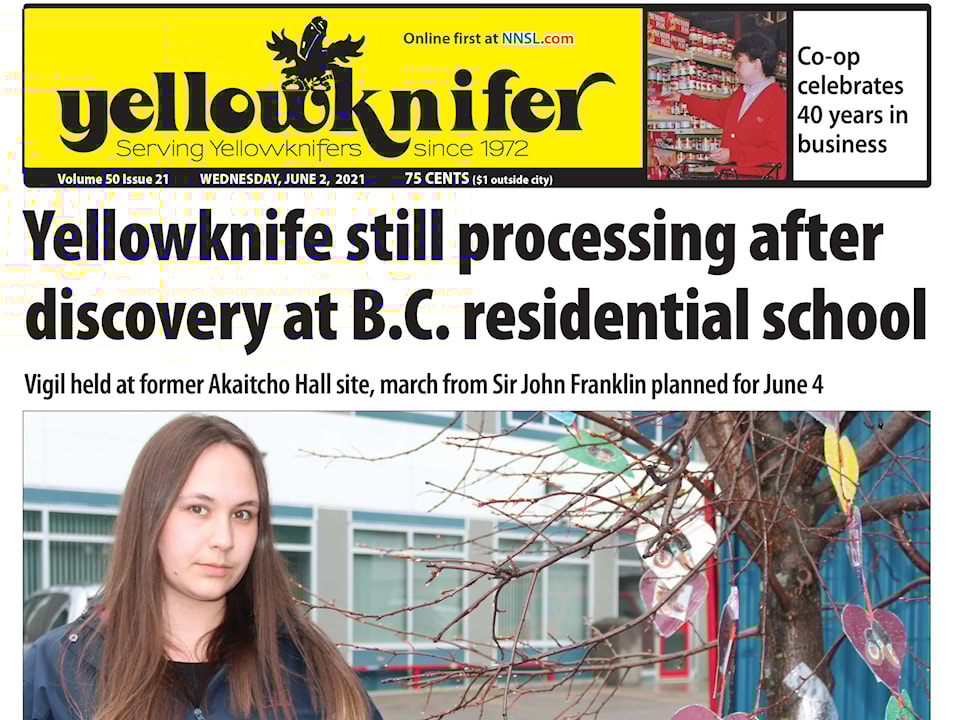 Online first at NNSL.com

yellowknifer
Serving Yellowknifers since 1972

Volume 50 Issue 21 WEDNESDAY, JUNE 2, 2021 75 CENTS ($1 outside city)

Co-op celebrates 40 years in business

Yellowknife still processing after discovery at B.C. residential school

Vigil held at former Akaitcho Hall site, march from Sir John Franklin planned for June 4